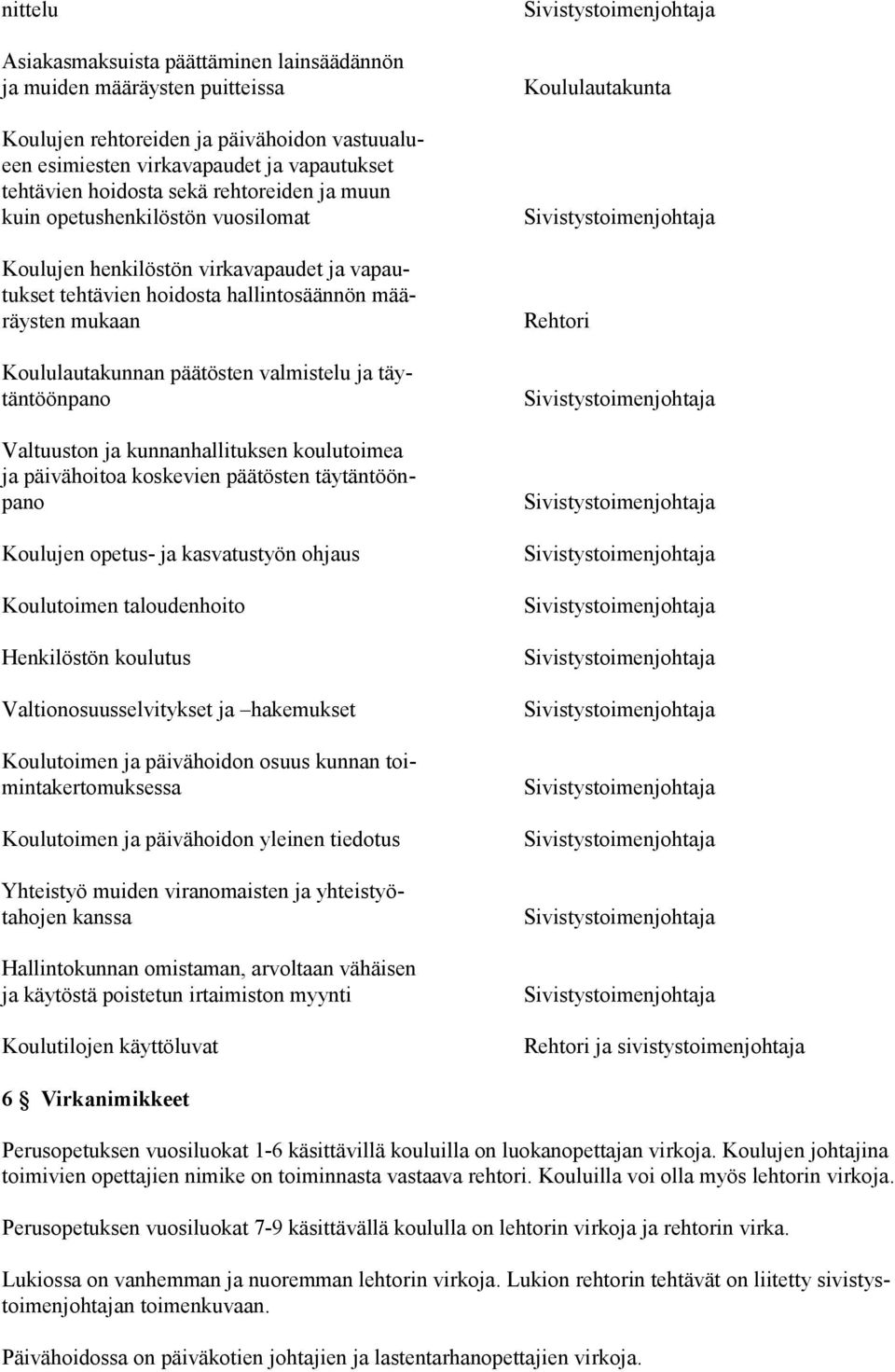 | nittelu | Sivistystoimenjohtaja |
|---|---|
| Asiakasmaksuista päättäminen lainsäädännön ja muiden määräysten puitteissa | Koululautakunta |
| Koulujen rehtoreiden ja päivähoidon vastuualueen esimiesten virkavapaudet ja vapautukset tehtävien hoidosta sekä rehtoreiden ja muun kuin opetushenkilöstön vuosilomat | Sivistystoimenjohtaja |
| Koulujen henkilöstön virkavapaudet ja vapautukset tehtävien hoidosta hallintosäännön määräysten mukaan | Rehtori |
| Koululautakunnan päätösten valmistelu ja täytäntöönpano | Sivistystoimenjohtaja |
| Valtuuston ja kunnanhallituksen koulutoimea ja päivähoitoa koskevien päätösten täytäntöönpano | Sivistystoimenjohtaja |
| Koulujen opetus- ja kasvatustyön ohjaus | Sivistystoimenjohtaja |
| Koulutoimen taloudenhoito | Sivistystoimenjohtaja |
| Henkilöstön koulutus | Sivistystoimenjohtaja |
| Valtionosuusselvitykset ja –hakemukset | Sivistystoimenjohtaja |
| Koulutoimen ja päivähoidon osuus kunnan toimintakertomuksessa | Sivistystoimenjohtaja |
| Koulutoimen ja päivähoidon yleinen tiedotus | Sivistystoimenjohtaja |
| Yhteistyö muiden viranomaisten ja yhteistyötahojen kanssa | Sivistystoimenjohtaja |
| Hallintokunnan omistaman, arvoltaan vähäisen ja käytöstä poistetun irtaimiston myynti | Sivistystoimenjohtaja |
| Koulutilojen käyttöluvat | Rehtori ja sivistystoimenjohtaja |

6 § Virkanimikkeet

Perusopetuksen vuosiluokat 1-6 käsittävillä kouluilla on luokanopettajan virkoja. Koulujen johtajina toimivien opettajien nimike on toiminnasta vastaava rehtori. Kouluilla voi olla myös lehtorin virkoja.

Perusopetuksen vuosiluokat 7-9 käsittävällä koululla on lehtorin virkoja ja rehtorin virka.

Lukiossa on vanhemman ja nuoremman lehtorin virkoja. Lukion rehtorin tehtävät on liitetty sivistystoimenjohtajan toimenkuvaan.

Päivähoidossa on päiväkotien johtajien ja lastentarhanopettajien virkoja.